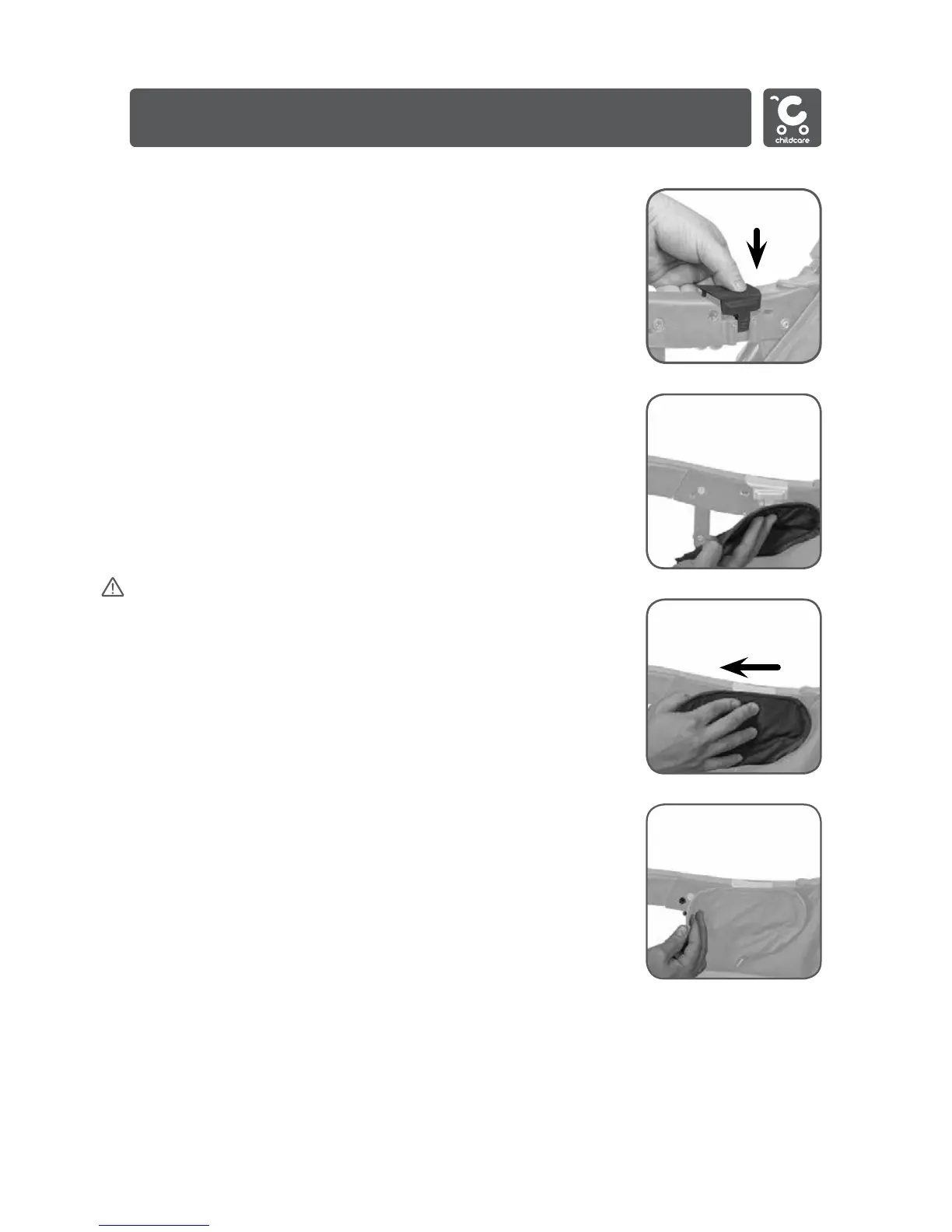 childcare